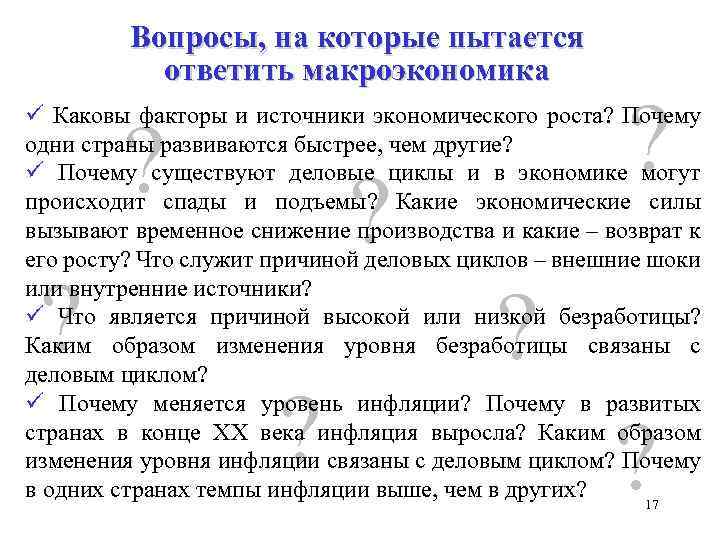 Вопросы, на которые пытается ответить макроэкономика

✓ Каковы факторы и источники экономического роста? Почему одни страны развиваются быстрее, чем другие?

✓ Почему существуют деловые циклы и в экономике могут происходит спады и подъемы? Какие экономические силы вызывают временное снижение производства и какие – возврат к его росту? Что служит причиной деловых циклов – внешние шоки или внутренние источники?

✓ Что является причиной высокой или низкой безработицы? Каким образом изменения уровня безработицы связаны с деловым циклом?

✓ Почему меняется уровень инфляции? Почему в развитых странах в конце XX века инфляция выросла? Каким образом изменения уровня инфляции связаны с деловым циклом? Почему в одних странах темпы инфляции выше, чем в других?

17